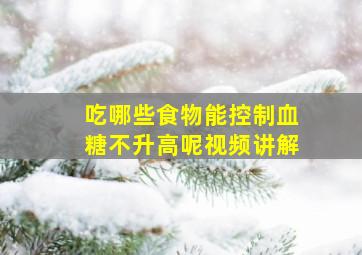 吃哪些食物能控制血糖不升高呢视频讲解